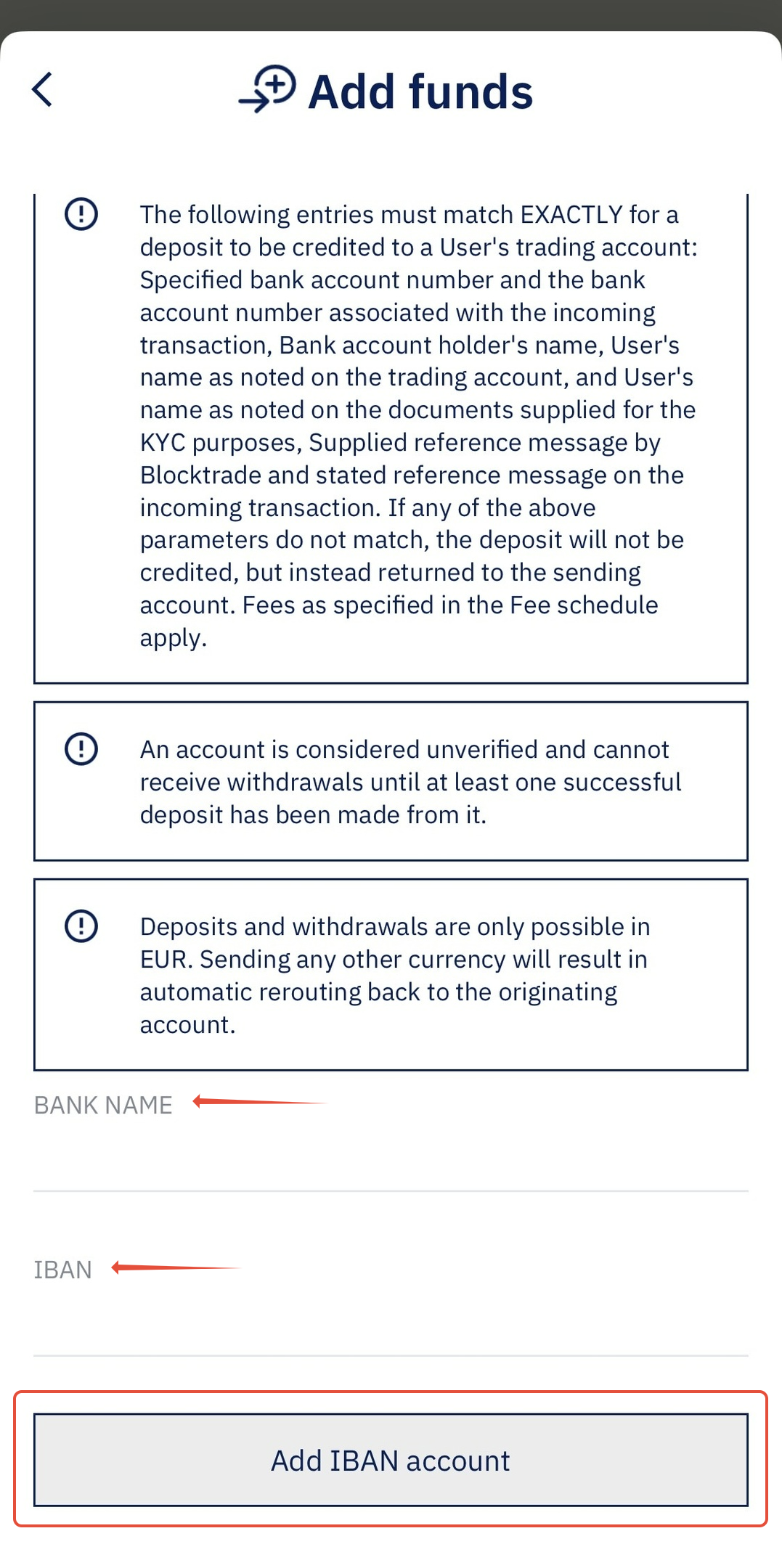 Add funds

The following entries must match EXACTLY for a deposit to be credited to a User's trading account: Specified bank account number and the bank account number associated with the incoming transaction, Bank account holder's name, User's name as noted on the trading account, and User's name as noted on the documents supplied for the KYC purposes, Supplied reference message by Blocktrade and stated reference message on the incoming transaction. If any of the above parameters do not match, the deposit will not be credited, but instead returned to the sending account. Fees as specified in the Fee schedule apply.

An account is considered unverified and cannot receive withdrawals until at least one successful deposit has been made from it.

Deposits and withdrawals are only possible in EUR. Sending any other currency will result in automatic rerouting back to the originating account.

BANK NAME

IBAN

Add IBAN account